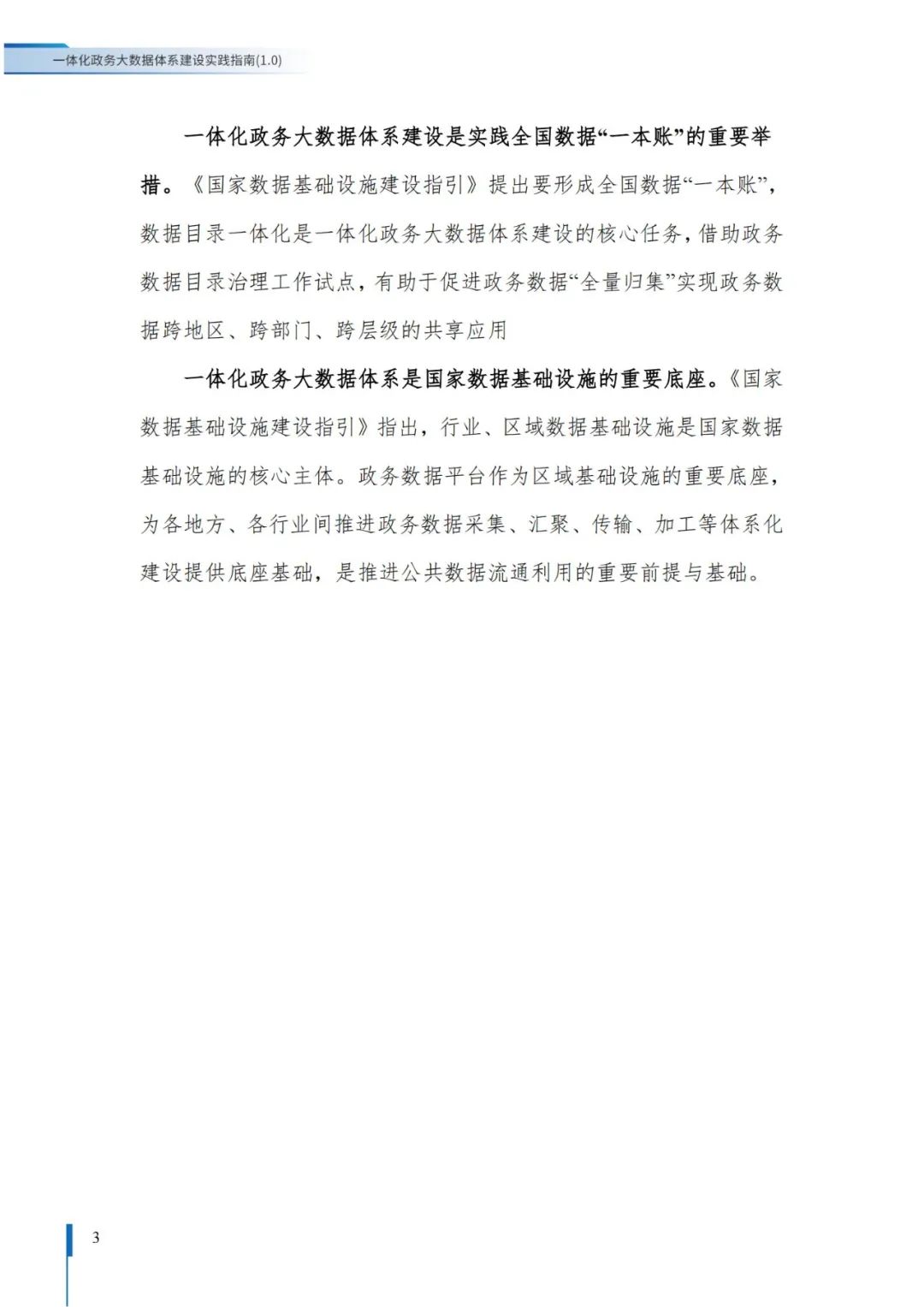 一体化政务大数据体系建设实践指南(1.0)

一体化政务大数据体系建设是实践全国数据“一本账”的重要举措。《国家数据基础设施建设指引》提出要形成全国数据“一本账”，数据目录一体化是一体化政务大数据体系建设的核心任务，借助政务数据目录治理工作试点，有助于促进政务数据“全量归集”实现政务数据跨地区、跨部门、跨层级的共享应用

一体化政务大数据体系是国家数据基础设施的重要底座。《国家数据基础设施建设指引》指出，行业、区域数据基础设施是国家数据基础设施的核心主体。政务数据平台作为区域基础设施的重要底座，为各地方、各行业间推进政务数据采集、汇聚、传输、加工等体系化建设提供底座基础，是推进公共数据流通利用的重要前提与基础。

3